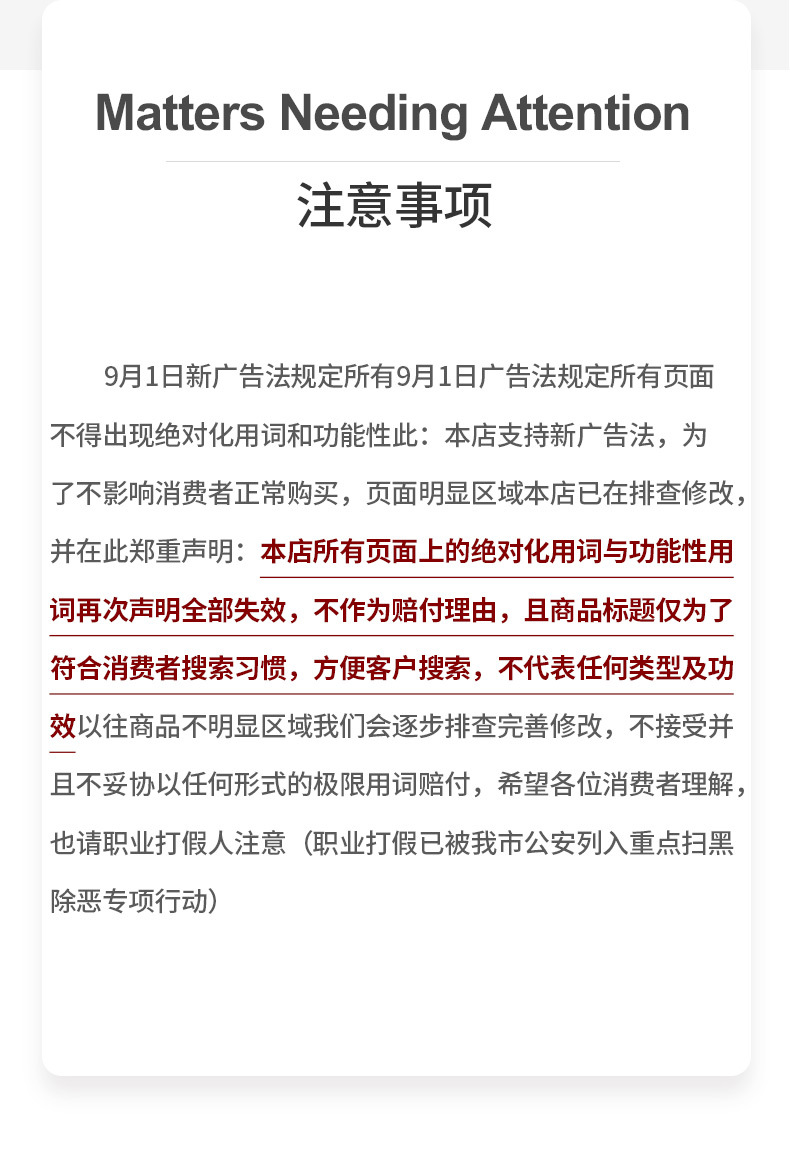 Matters Needing Attention

注意事项

9月1日新广告法规定所有9月1日广告法规定所有页面不得出现绝对化用词和功能性此：本店支持新广告法，为了不影响消费者正常购买，页面明显区域本店已在排查修改，并在此郑重声明：本店所有页面上的绝对化用词与功能性用词再次声明全部失效，不作为赔付理由，且商品标题仅为了符合消费者搜索习惯，方便客户搜索，不代表任何类型及功效以往商品不明显区域我们会逐步排查完善修改，不接受并且不妥协以任何形式的极限用词赔付，希望各位消费者理解，也请职业打假人注意（职业打假已被我市公安列入重点扫黑除恶专项行动）